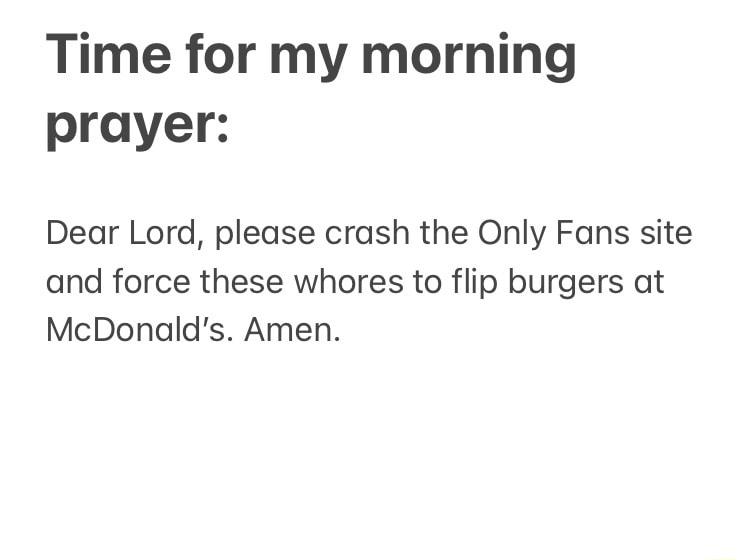 Time for my morning prayer:

Dear Lord, please crash the Only Fans site and force these whores to flip burgers at McDonald's. Amen.